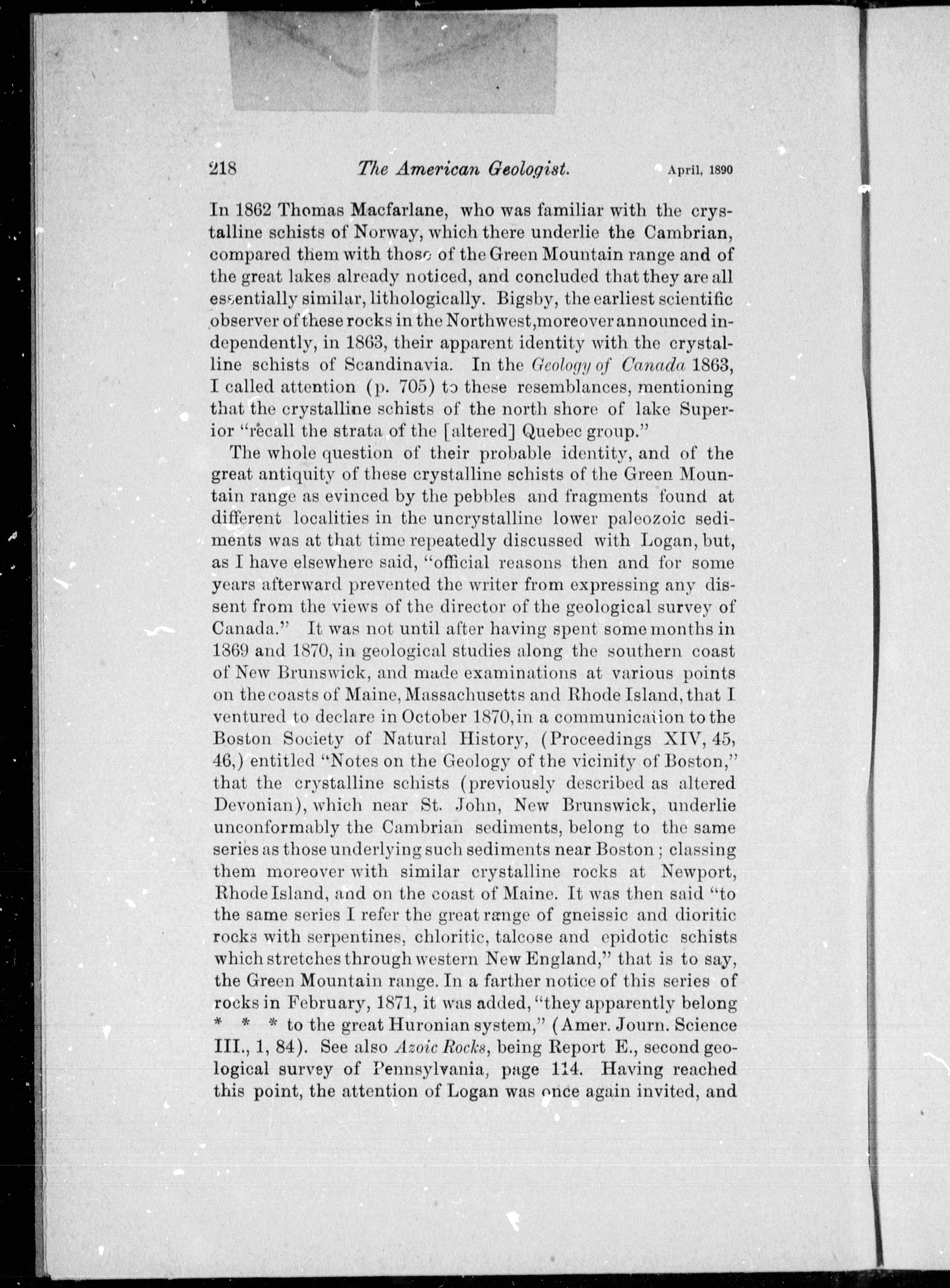 218 The American Geologist. April, 1890

In 1862 Thomas Macfarlane, who was familiar with the crystalline schists of Norway, which there underlie the Cambrian, compared them with those of the Green Mountain range and of the great lakes already noticed, and concluded that they are all essentially similar, lithologically. Bigsby, the earliest scientific observer of these rocks in the Northwest, moreover announced independently, in 1863, their apparent identity with the crystalline schists of Scandinavia. In the Geology of Canada 1863, I called attention (p. 705) to these resemblances, mentioning that the crystalline schists of the north shore of lake Superior "recall the strata of the [altered] Quebec group."

The whole question of their probable identity, and of the great antiquity of these crystalline schists of the Green Mountain range as evinced by the pebbles and fragments found at different localities in the uncrystalline lower paleozoic sediments was at that time repeatedly discussed with Logan, but, as I have elsewhere said, "official reasons then and for some years afterward prevented the writer from expressing any dissent from the views of the director of the geological survey of Canada." It was not until after having spent some months in 1869 and 1870, in geological studies along the southern coast of New Brunswick, and made examinations at various points on the coasts of Maine, Massachusetts and Rhode Island, that I ventured to declare in October 1870, in a communication to the Boston Society of Natural History, (Proceedings XIV, 45, 46,) entitled "Notes on the Geology of the vicinity of Boston," that the crystalline schists (previously described as altered Devonian), which near St. John, New Brunswick, underlie unconformably the Cambrian sediments, belong to the same series as those underlying such sediments near Boston; classing them moreover with similar crystalline rocks at Newport, Rhode Island, and on the coast of Maine. It was then said "to the same series I refer the great range of gneissic and dioritic rocks with serpentines, chloritic, talcose and epidotic schists which stretches through western New England," that is to say, the Green Mountain range. In a farther notice of this series of rocks in February, 1871, it was added, "they apparently belong * * * to the great Huronian system," (Amer. Journ. Science III., 1, 84). See also Azoic Rocks, being Report E., second geological survey of Pennsylvania, page 114. Having reached this point, the attention of Logan was once again invited, and